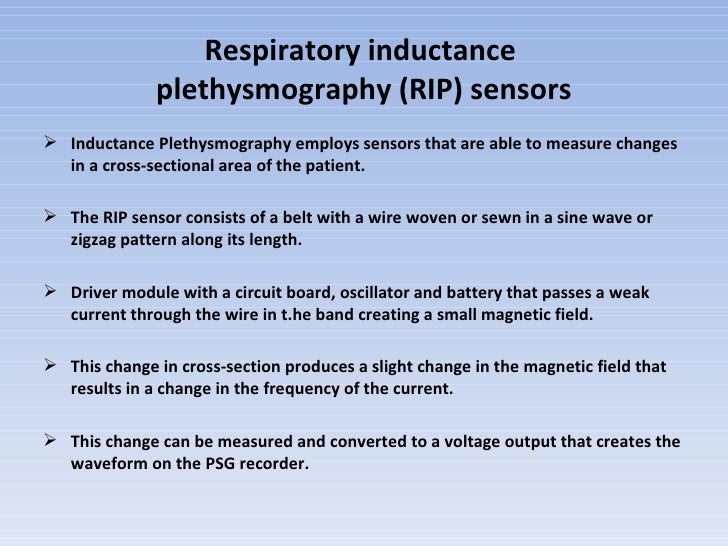 Respiratory inductance plethysmography (RIP) sensors

➢ Inductance Plethysmography employs sensors that are able to measure changes in a cross-sectional area of the patient.

➢ The RIP sensor consists of a belt with a wire woven or sewn in a sine wave or zigzag pattern along its length.

➢ Driver module with a circuit board, oscillator and battery that passes a weak current through the wire in t.he band creating a small magnetic field.

➢ This change in cross-section produces a slight change in the magnetic field that results in a change in the frequency of the current.

➢ This change can be measured and converted to a voltage output that creates the waveform on the PSG recorder.